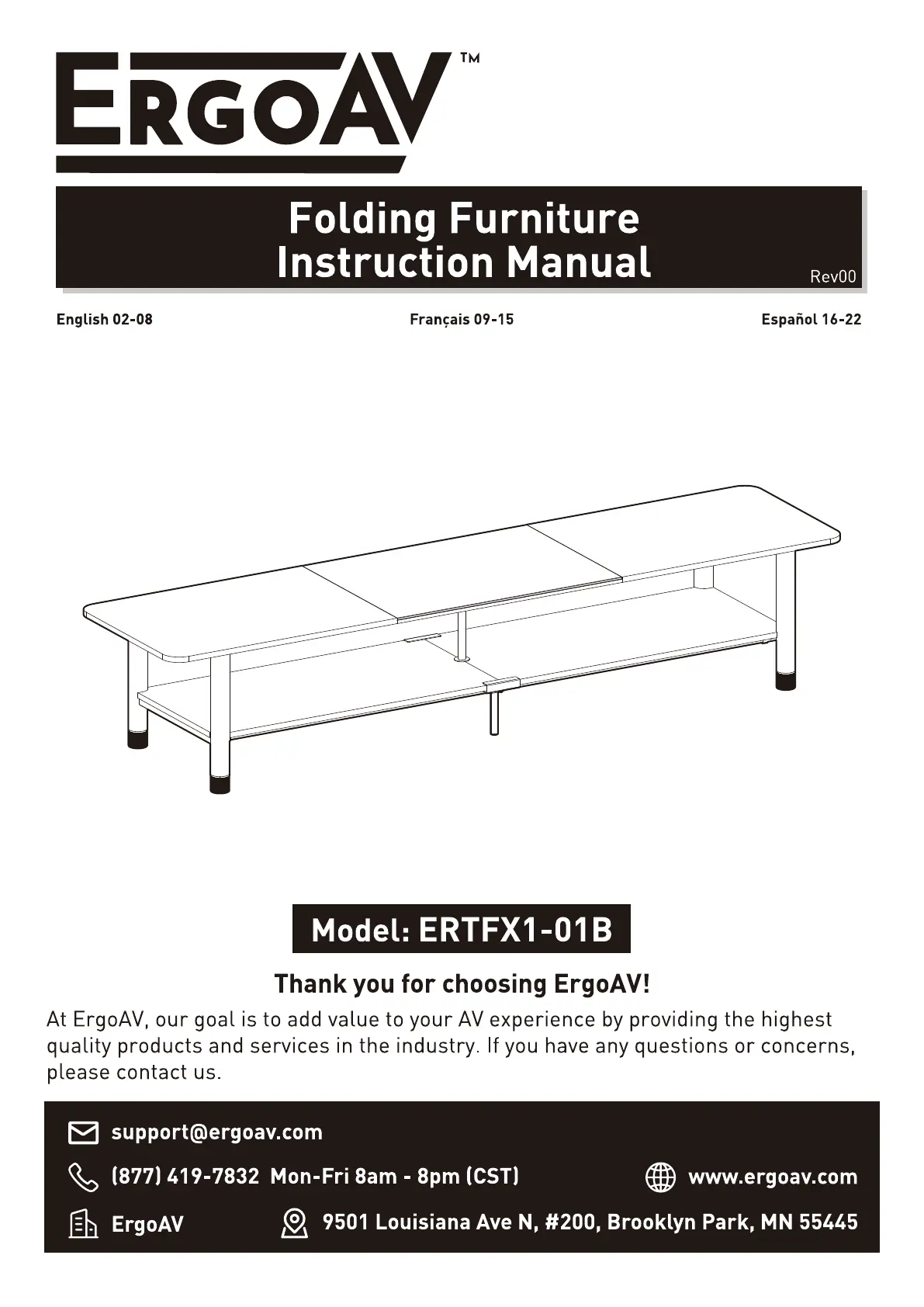 ERGOAV™

Folding Furniture
Instruction Manual

Rev00

English 02-08

Français 09-15

Español 16-22

Model: ERTFX1-01B

Thank you for choosing ErgoAV!

At ErgoAV, our goal is to add value to your AV experience by providing the highest quality products and services in the industry. If you have any questions or concerns, please contact us.

support@ergoav.com

(877) 419-7832 Mon-Fri 8am - 8pm (CST)

www.ergoav.com

ErgoAV

9501 Louisiana Ave N, #200, Brooklyn Park, MN 55445